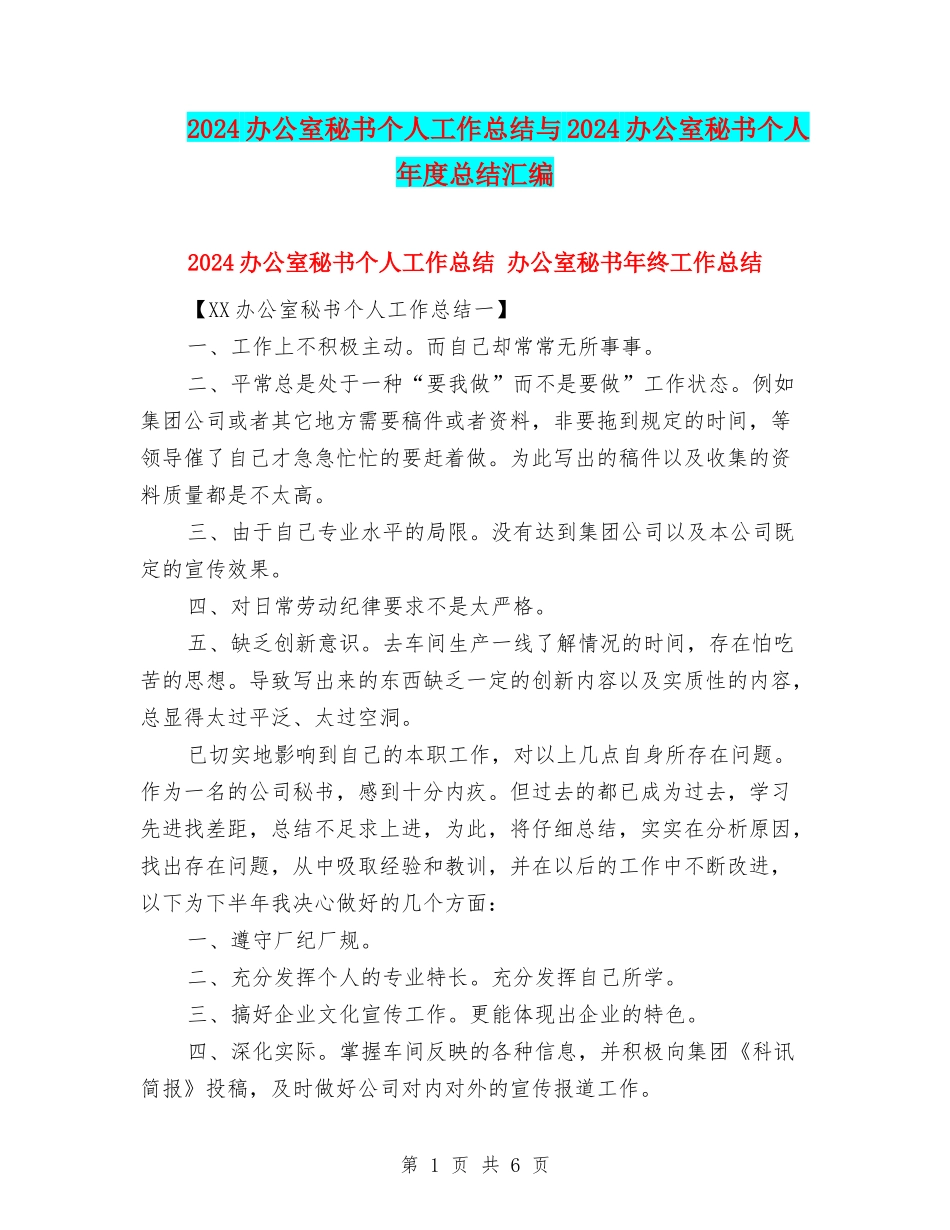 2024办公室秘书个人工作总结与2024办公室秘书个人年度总结汇编

2024办公室秘书个人工作总结 办公室秘书年终工作总结

【XX办公室秘书个人工作总结一】

一、工作上不积极主动。而自己却常常无所事事。

二、平常总是处于一种“要我做”而不是要做”工作状态。例如集团公司或者其它地方需要稿件或者资料，非要拖到规定的时间，等领导催了自己才急急忙忙的要赶着做。为此写出的稿件以及收集的资料质量都是不太高。

三、由于自己专业水平的局限。没有达到集团公司以及本公司既定的宣传效果。

四、对日常劳动纪律要求不是太严格。

五、缺乏创新意识。去车间生产一线了解情况的时间，存在怕吃苦的思想。导致写出来的东西缺乏一定的创新内容以及实质性的内容，总显得太过平泛、太过空洞。

已切实地影响到自己的本职工作，对以上几点自身所存在问题。作为一名的公司秘书，感到十分内疚。但过去的都已成为过去，学习先进找差距，总结不足求上进，为此，将仔细总结，实实在分析原因，找出存在问题，从中吸取经验和教训，并在以后的工作中不断改进，以下为下半年我决心做好的几个方面：

一、遵守厂纪厂规。

二、充分发挥个人的专业特长。充分发挥自己所学。

三、搞好企业文化宣传工作。更能体现出企业的特色。

四、深化实际。掌握车间反映的各种信息，并积极向集团《科讯简报》投稿，及时做好公司对内对外的宣传报道工作。

第 1 页 共 6 页